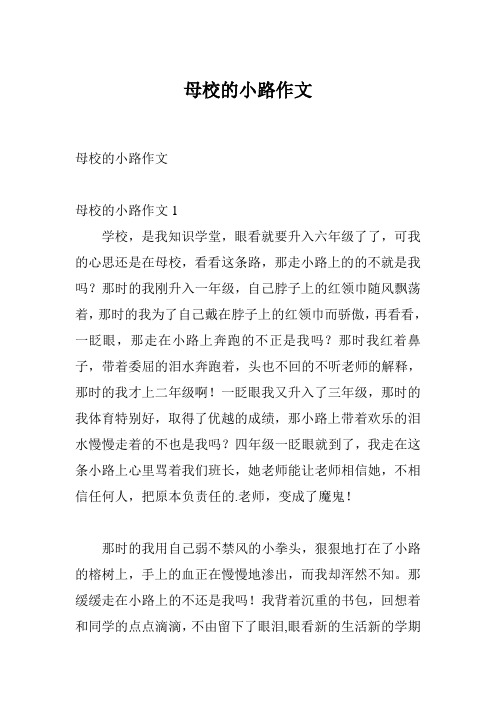 母校的小路作文

母校的小路作文

母校的小路作文 1

学校，是我知识学堂，眼看就要升入六年级了了，可我的心思还是在母校，看看这条路，那走小路上的的不就是我吗？那时的我刚升入一年级，自己脖子上的红领巾随风飘荡着，那时的我为了自己戴在脖子上的红领巾而骄傲，再看看，一眨眼，那走在小路上奔跑的不正是我吗？那时我红着鼻子，带着委屈的泪水奔跑着，头也不回的不听老师的解释，那时的我才上二年级啊！一眨眼我又升入了三年级，那时的我体育特别好，取得了优越的成绩，那小路上带着欢乐的泪水慢慢走着的不也是我吗？四年级一眨眼就到了，我走在这条小路上心里骂着我们班长，她老师能让老师相信她，不相信任何人，把原本负责任的.老师，变成了魔鬼！

那时的我用自己弱不禁风的小拳头，狠狠地打在了小路的榕树上，手上的血正在慢慢地渗出，而我却浑然不知。那缓缓走在小路上的不还是我吗！我背着沉重的书包，回想着和同学的点点滴滴，不由留下了眼泪,眼看新的生活新的学期